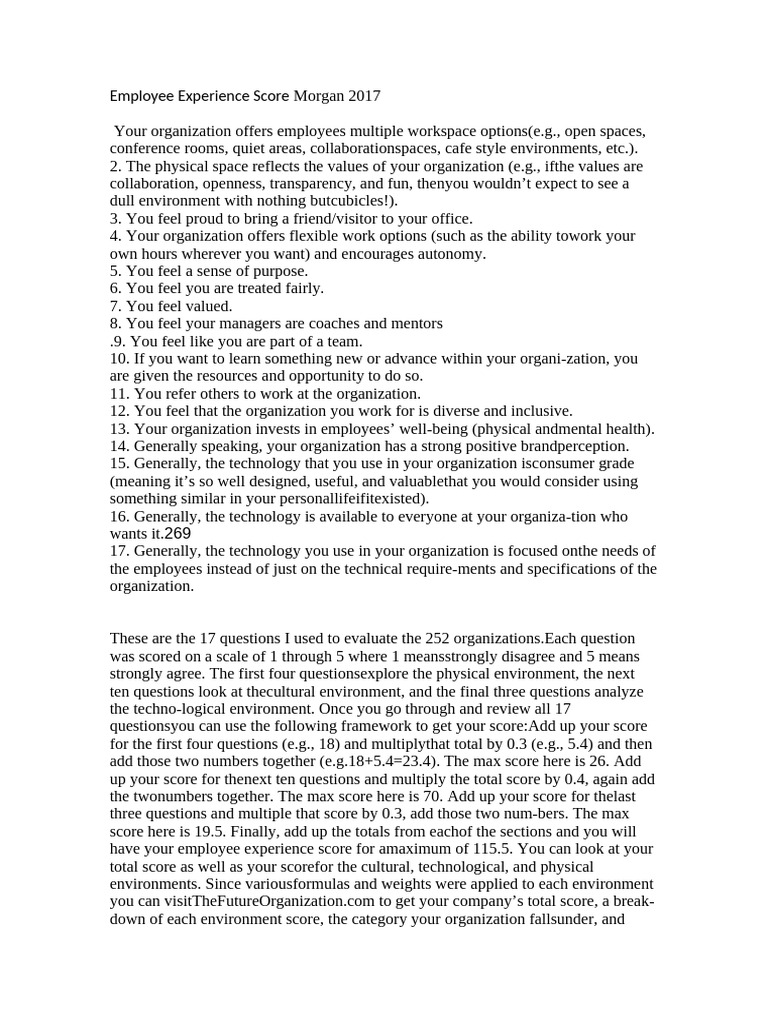 Employee Experience Score Morgan 2017

Your organization offers employees multiple workspace options(e.g., open spaces, conference rooms, quiet areas, collaborationspaces, cafe style environments, etc.).
2. The physical space reflects the values of your organization (e.g., ifthe values are collaboration, openness, transparency, and fun, thenyou wouldn't expect to see a dull environment with nothing butcubicles!).
3. You feel proud to bring a friend/visitor to your office.
4. Your organization offers flexible work options (such as the ability towork your own hours wherever you want) and encourages autonomy.
5. You feel a sense of purpose.
6. You feel you are treated fairly.
7. You feel valued.
8. You feel your managers are coaches and mentors
.9. You feel like you are part of a team.
10. If you want to learn something new or advance within your organi-zation, you are given the resources and opportunity to do so.
11. You refer others to work at the organization.
12. You feel that the organization you work for is diverse and inclusive.
13. Your organization invests in employees' well-being (physical andmental health).
14. Generally speaking, your organization has a strong positive brandperception.
15. Generally, the technology that you use in your organization isconsumer grade (meaning it's so well designed, useful, and valuablethat you would consider using something similar in your personallifeifitexisted).
16. Generally, the technology is available to everyone at your organiza-tion who wants it.269
17. Generally, the technology you use in your organization is focused onthe needs of the employees instead of just on the technical require-ments and specifications of the organization.

These are the 17 questions I used to evaluate the 252 organizations.Each question was scored on a scale of 1 through 5 where 1 meansstrongly disagree and 5 means strongly agree. The first four questionsexplore the physical environment, the next ten questions look at thecultural environment, and the final three questions analyze the techno-logical environment. Once you go through and review all 17 questionsyou can use the following framework to get your score:Add up your score for the first four questions (e.g., 18) and multiplythat total by 0.3 (e.g., 5.4) and then add those two numbers together (e.g.18+5.4=23.4). The max score here is 26. Add up your score for thenext ten questions and multiply the total score by 0.4, again add the twonumbers together. The max score here is 70. Add up your score for thelast three questions and multiple that score by 0.3, add those two num-bers. The max score here is 19.5. Finally, add up the totals from eachof the sections and you will have your employee experience score for amaximum of 115.5. You can look at your total score as well as your scorefor the cultural, technological, and physical environments. Since variousformulas and weights were applied to each environment you can visitTheFutureOrganization.com to get your company's total score, a break-down of each environment score, the category your organization fallsunder, and